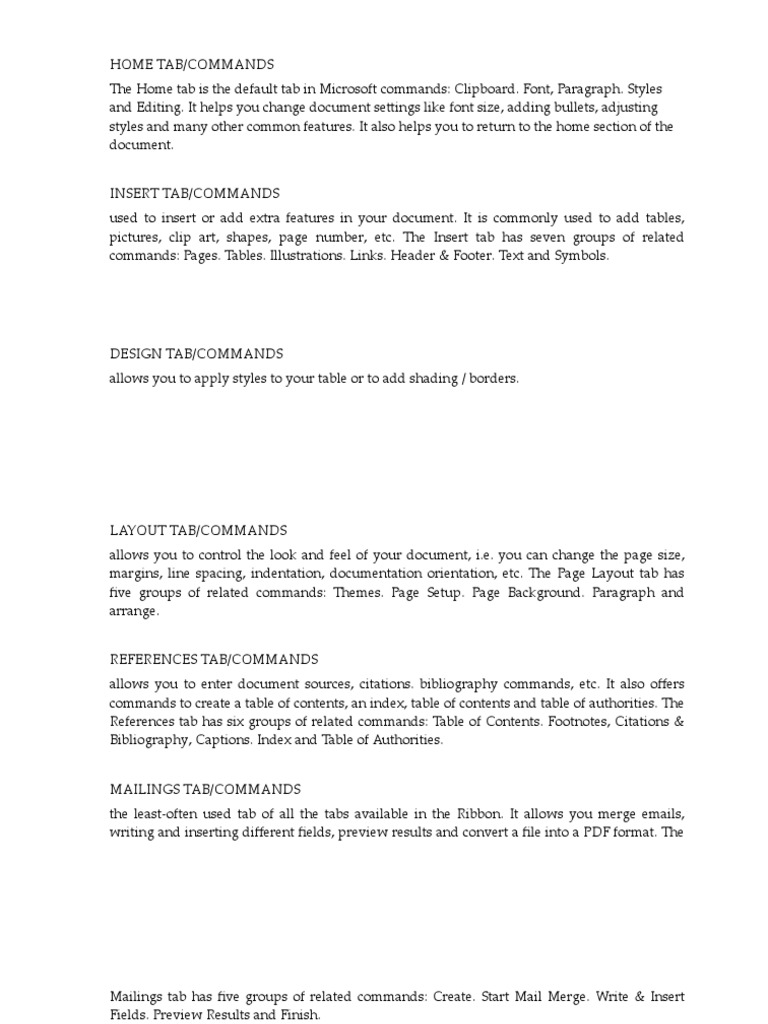 HOME TAB/COMMANDS

The Home tab is the default tab in Microsoft commands: Clipboard. Font, Paragraph. Styles and Editing. It helps you change document settings like font size, adding bullets, adjusting styles and many other common features. It also helps you to return to the home section of the document.

INSERT TAB/COMMANDS

used to insert or add extra features in your document. It is commonly used to add tables, pictures, clip art, shapes, page number, etc. The Insert tab has seven groups of related commands: Pages. Tables. Illustrations. Links. Header & Footer. Text and Symbols.

DESIGN TAB/COMMANDS

allows you to apply styles to your table or to add shading / borders.

LAYOUT TAB/COMMANDS

allows you to control the look and feel of your document, i.e. you can change the page size, margins, line spacing, indentation, documentation orientation, etc. The Page Layout tab has five groups of related commands: Themes. Page Setup. Page Background. Paragraph and arrange.

REFERENCES TAB/COMMANDS

allows you to enter document sources, citations. bibliography commands, etc. It also offers commands to create a table of contents, an index, table of contents and table of authorities. The References tab has six groups of related commands: Table of Contents. Footnotes, Citations & Bibliography, Captions. Index and Table of Authorities.

MAILINGS TAB/COMMANDS

the least-often used tab of all the tabs available in the Ribbon. It allows you merge emails, writing and inserting different fields, preview results and convert a file into a PDF format. The

Mailings tab has five groups of related commands: Create. Start Mail Merge. Write & Insert Fields. Preview Results and Finish.